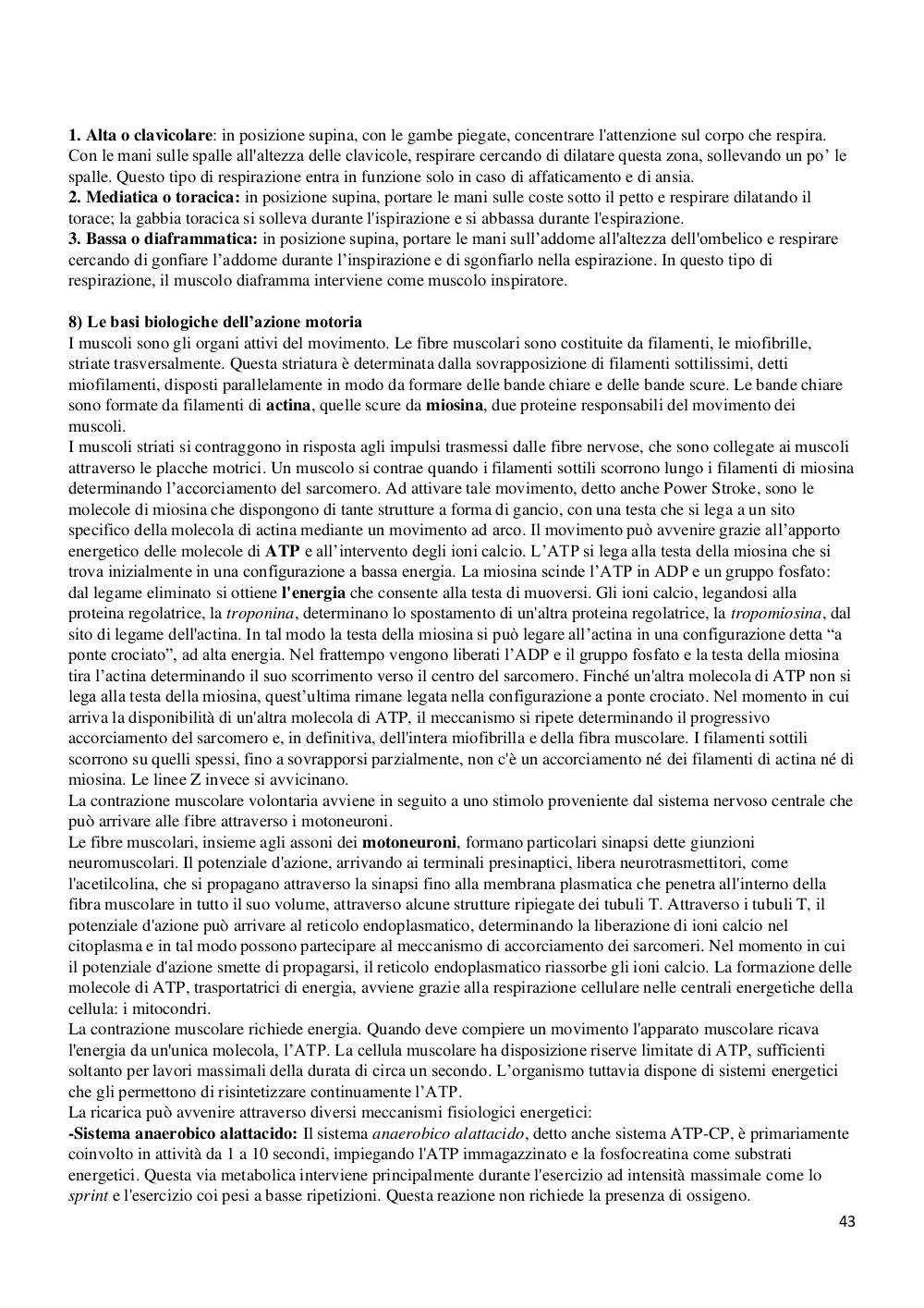 1. Alta o clavicolare: in posizione supina, con le gambe piegate, concentrare l'attenzione sul corpo che respira. Con le mani sulle spalle all'altezza delle clavicole, respirare cercando di dilatare questa zona, sollevando un po' le spalle. Questo tipo di respirazione entra in funzione solo in caso di affaticamento e di ansia.
2. Mediatica o toracica: in posizione supina, portare le mani sulle coste sotto il petto e respirare dilatando il torace; la gabbia toracica si solleva durante l'ispirazione e si abbassa durante l'espirazione.
3. Bassa o diaframmatica: in posizione supina, portare le mani sull'addome all'altezza dell'ombelico e respirare cercando di gonfiare l'addome durante l'inspirazione e di sgonfiarlo nella espirazione. In questo tipo di respirazione, il muscolo diaframma interviene come muscolo inspiratore.

8) Le basi biologiche dell'azione motoria
I muscoli sono gli organi attivi del movimento. Le fibre muscolari sono costituite da filamenti, le miofibrille, striate trasversalmente. Questa striatura è determinata dalla sovrapposizione di filamenti sottilissimi, detti miofilamenti, disposti parallelamente in modo da formare delle bande chiare e delle bande scure. Le bande chiare sono formate da filamenti di actina, quelle scure da miosina, due proteine responsabili del movimento dei muscoli.
I muscoli striati si contraggono in risposta agli impulsi trasmessi dalle fibre nervose, che sono collegate ai muscoli attraverso le placche motrici. Un muscolo si contrae quando i filamenti sottili scorrono lungo i filamenti di miosina determinando l'accorciamento del sarcomero. Ad attivare tale movimento, detto anche Power Stroke, sono le molecole di miosina che dispongono di tante strutture a forma di gancio, con una testa che si lega a un sito specifico della molecola di actina mediante un movimento ad arco. Il movimento può avvenire grazie all'apporto energetico delle molecole di ATP e all'intervento degli ioni calcio. L'ATP si lega alla testa della miosina che si trova inizialmente in una configurazione a bassa energia. La miosina scinde l'ATP in ADP e un gruppo fosfato: dal legame eliminato si ottiene l'energia che consente alla testa di muoversi. Gli ioni calcio, legandosi alla proteina regolatrice, la troponina, determinano lo spostamento di un'altra proteina regolatrice, la tropomiosina, dal sito di legame dell'actina. In tal modo la testa della miosina si può legare all'actina in una configurazione detta "a ponte crociato", ad alta energia. Nel frattempo vengono liberati l'ADP e il gruppo fosfato e la testa della miosina tira l'actina determinando il suo scorrimento verso il centro del sarcomero. Finché un'altra molecola di ATP non si lega alla testa della miosina, quest'ultima rimane legata nella configurazione a ponte crociato. Nel momento in cui arriva la disponibilità di un'altra molecola di ATP, il meccanismo si ripete determinando il progressivo accorciamento del sarcomero e, in definitiva, dell'intera miofibrilla e della fibra muscolare. I filamenti sottili scorrono su quelli spessi, fino a sovrapporsi parzialmente, non c'è un accorciamento né dei filamenti di actina né di miosina. Le linee Z invece si avvicinano.
La contrazione muscolare volontaria avviene in seguito a uno stimolo proveniente dal sistema nervoso centrale che può arrivare alle fibre attraverso i motoneuroni.
Le fibre muscolari, insieme agli assoni dei motoneuroni, formano particolari sinapsi dette giunzioni neuromuscolari. Il potenziale d'azione, arrivando ai terminali presinaptici, libera neurotrasmettitori, come l'acetilcolina, che si propagano attraverso la sinapsi fino alla membrana plasmatica che penetra all'interno della fibra muscolare in tutto il suo volume, attraverso alcune strutture ripiegate dei tubuli T. Attraverso i tubuli T, il potenziale d'azione può arrivare al reticolo endoplasmatico, determinando la liberazione di ioni calcio nel citoplasma e in tal modo possono partecipare al meccanismo di accorciamento dei sarcomeri. Nel momento in cui il potenziale d'azione smette di propagarsi, il reticolo endoplasmatico riassorbe gli ioni calcio. La formazione delle molecole di ATP, trasportatrici di energia, avviene grazie alla respirazione cellulare nelle centrali energetiche della cellula: i mitocondri.
La contrazione muscolare richiede energia. Quando deve compiere un movimento l'apparato muscolare ricava l'energia da un'unica molecola, l'ATP. La cellula muscolare ha disposizione riserve limitate di ATP, sufficienti soltanto per lavori massimali della durata di circa un secondo. L'organismo tuttavia dispone di sistemi energetici che gli permettono di risintetizzare continuamente l'ATP.
La ricarica può avvenire attraverso diversi meccanismi fisiologici energetici:
-Sistema anaerobico alattacido: Il sistema anaerobico alattacido, detto anche sistema ATP-CP, è primariamente coinvolto in attività da 1 a 10 secondi, impiegando l'ATP immagazzinato e la fosfocreatina come substrati energetici. Questa via metabolica interviene principalmente durante l'esercizio ad intensità massimale come lo sprint e l'esercizio coi pesi a basse ripetizioni. Questa reazione non richiede la presenza di ossigeno.

43